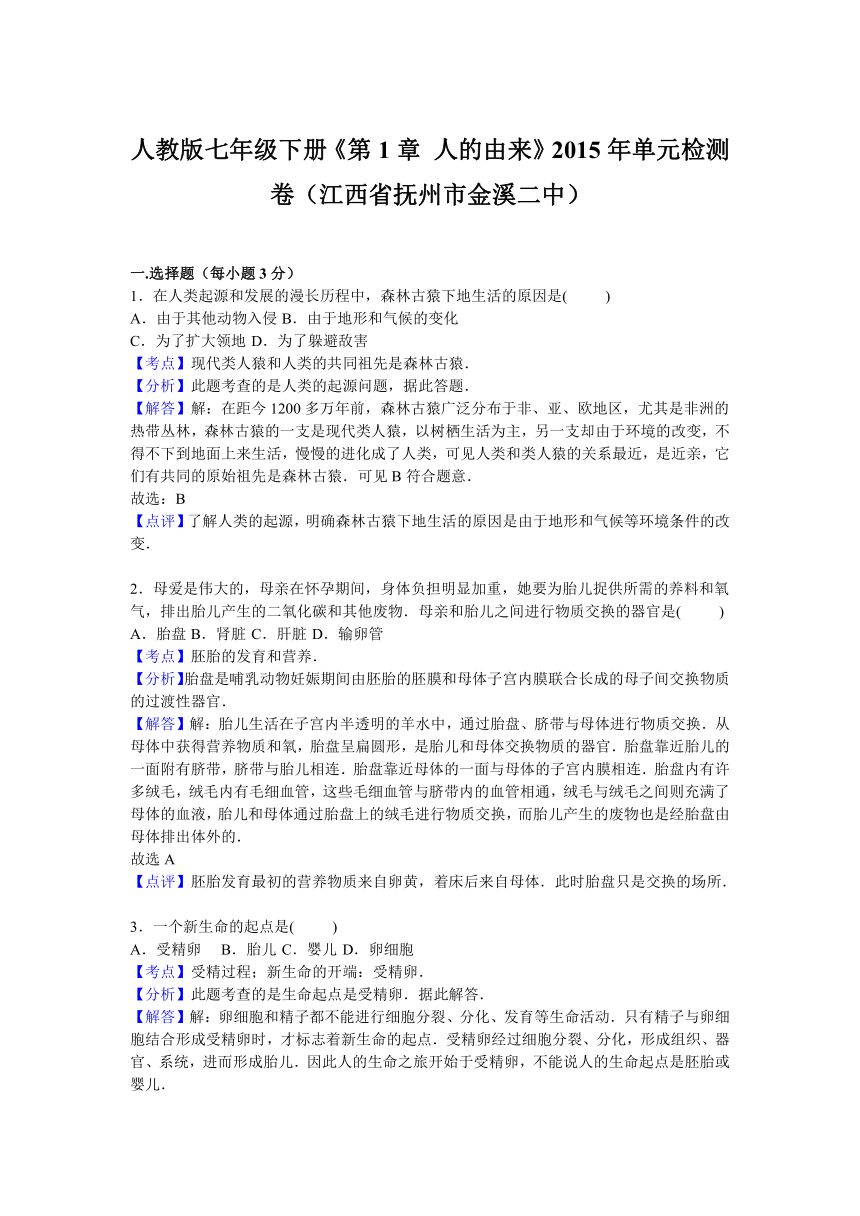 人教版七年级下册《第 1 章 人的由来》2015 年单元检测卷（江西省抚州市金溪二中）

一.选择题（每小题 3 分）
1．在人类起源和发展的漫长历程中，森林古猿下地生活的原因是(　　)
A．由于其他动物入侵 B．由于地形和气候的变化
C．为了扩大领地 D．为了躲避敌害
【考点】现代类人猿和人类的共同祖先是森林古猿．
【分析】此题考查的是人类的起源问题，据此答题．
【解答】解：在距今 1200 多万年前，森林古猿广泛分布于非、亚、欧地区，尤其是非洲的热带丛林，森林古猿的一支是现代类人猿，以树栖生活为主，另一支却由于环境的改变，不得不下到地面上来生活，慢慢的进化成了人类，可见人类和类人猿的关系最近，是近亲，它们有共同的原始祖先是森林古猿．可见 B 符合题意．
故选：B
【点评】了解人类的起源，明确森林古猿下地生活的原因是由于地形和气候等环境条件的改变．

2．母爱是伟大的，母亲在怀孕期间，身体负担明显加重，她要为胎儿提供所需的养料和氧气，排出胎儿产生的二氧化碳和其他废物．母亲和胎儿之间进行物质交换的器官是(　　)
A．胎盘 B．肾脏 C．肝脏 D．输卵管
【考点】胚胎的发育和营养．
【分析】胎盘是哺乳动物妊娠期间由胚胎的胚膜和母体子宫内膜联合长成的母子间交换物质的过渡性器官．
【解答】解：胎儿生活在子宫内半透明的羊水中，通过胎盘、脐带与母体进行物质交换．从母体中获得营养物质和氧，胎盘呈扁圆形，是胎儿和母体交换物质的器官．胎盘靠近胎儿的一面附有脐带，脐带与胎儿相连．胎盘靠近母体的一面与母体的子宫内膜相连．胎盘内有许多绒毛，绒毛内有毛细血管，这些毛细血管与脐带内的血管相通，绒毛与绒毛之间则充满了母体的血液，胎儿和母体通过胎盘上的绒毛进行物质交换，而胎儿产生的废物也是经胎盘由母体排出体外的．
故选 A
【点评】胚胎发育最初的营养物质来自卵黄，着床后来自母体．此时胎盘只是交换的场所．

3．一个新生命的起点是(　　)
A．受精卵　 B．胎儿 C．婴儿 D．卵细胞
【考点】受精过程；新生命的开端：受精卵．
【分析】此题考查的是生命起点是受精卵．据此解答．
【解答】解：卵细胞和精子都不能进行细胞分裂、分化、发育等生命活动．只有精子与卵细胞结合形成受精卵时，才标志着新生命的起点．受精卵经过细胞分裂、分化，形成组织、器官、系统，进而形成胎儿．因此人的生命之旅开始于受精卵，不能说人的生命起点是胚胎或婴儿．